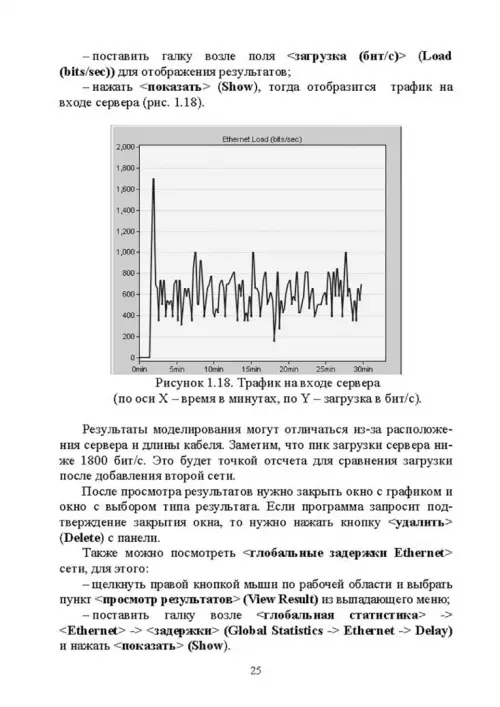 – поставить галку возле поля <загрузка (бит/с)> (Load (bits/sec)) для отображения результатов;
– нажать <показать> (Show), тогда отобразится трафик на входе сервера (рис. 1.18).

Ethernet.Load (bits/sec)
2,000
1,800
1,600
1,400
1,200
1,000
800
600
400
200
0
0min 5min 10min 15min 20min 25min 30min

Рисунок 1.18. Трафик на входе сервера (по оси X – время в минутах, по Y – загрузка в бит/с).

Результаты моделирования могут отличаться из-за расположения сервера и длины кабеля. Заметим, что пик загрузки сервера ниже 1800 бит/с. Это будет точкой отсчета для сравнения загрузки после добавления второй сети.
После просмотра результатов нужно закрыть окно с графиком и окно с выбором типа результата. Если программа запросит подтверждение закрытия окна, то нужно нажать кнопку <удалить> (Delete) с панели.
Также можно посмотреть <глобальные задержки Ethernet> сети, для этого:
– щелкнуть правой кнопкой мыши по рабочей области и выбрать пункт <просмотр результатов> (View Result) из выпадающего меню;
– поставить галку возле <глобальная статистика> -> <Ethernet> -> <задержки> (Global Statistics -> Ethernet -> Delay) и нажать <показать> (Show).

25